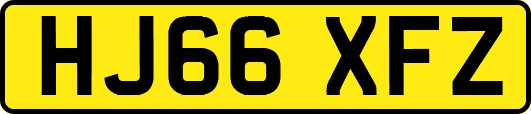 HJ66 XFZ